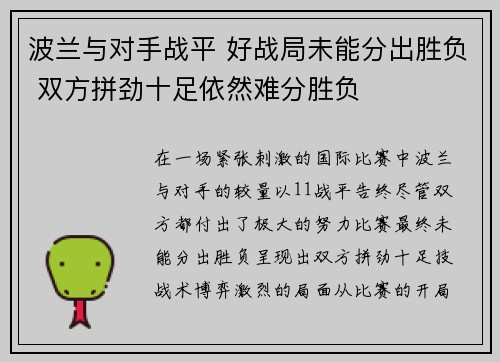 波兰与对手战平 好战局未能分出胜负 双方拼劲十足依然难分胜负

在一场紧张刺激的国际比赛中波兰与对手的较量以11战平告终尽管双方都付出了极大的努力比赛最终未能分出胜负呈现出双方拼劲十足技战术博弈激烈的局面从比赛的开局